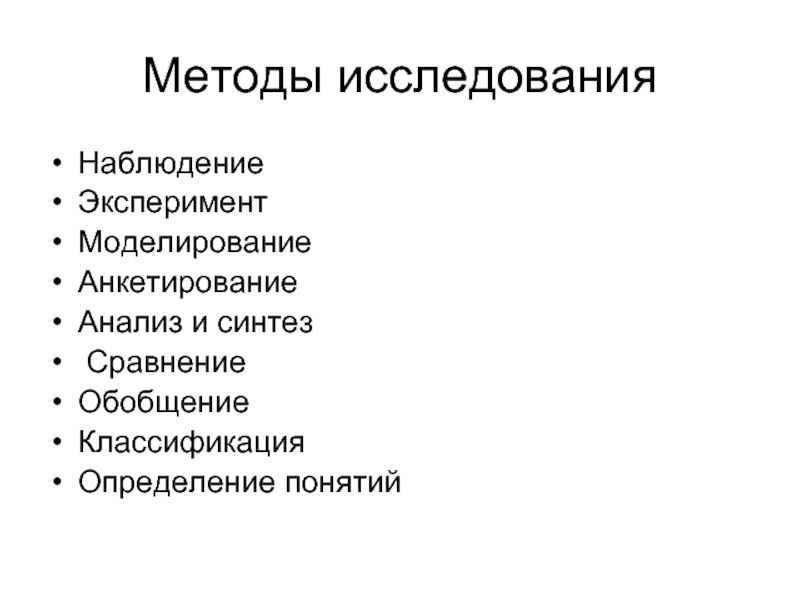 Методы исследования

• Наблюдение
• Эксперимент
• Моделирование
• Анкетирование
• Анализ и синтез
• Сравнение
• Обобщение
• Классификация
• Определение понятий